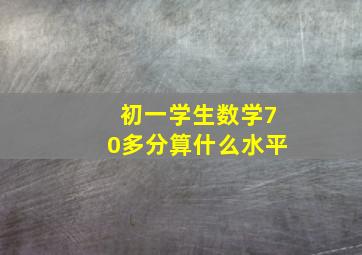 初一学生数学70多分算什么水平